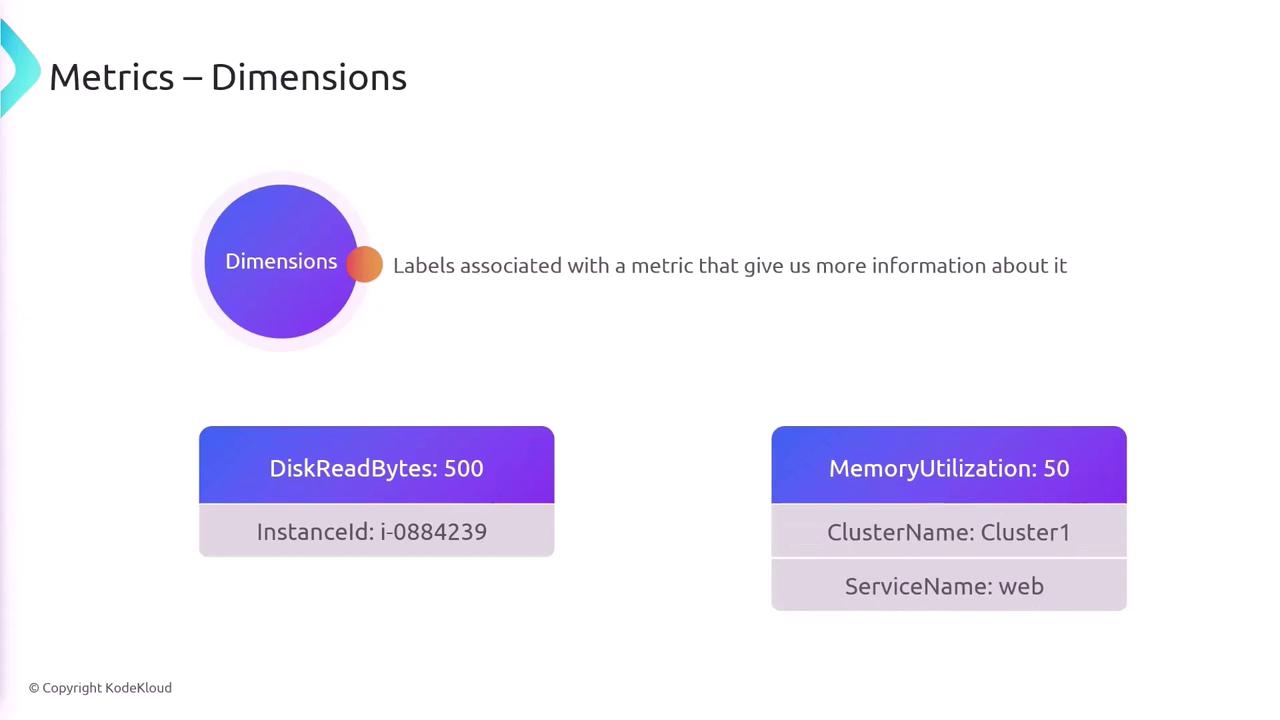 Metrics – Dimensions

Dimensions

Labels associated with a metric that give us more information about it

DiskReadBytes: 500

InstanceId: i-0884239

MemoryUtilization: 50

ClusterName: Cluster1

ServiceName: web

© Copyright KodeKloud